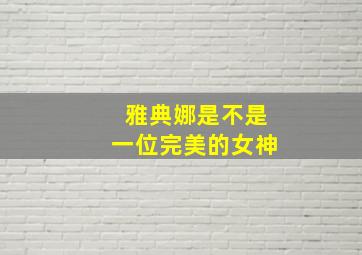 雅典娜是不是
一位完美的女神